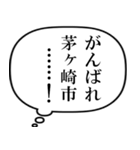 がんばれ
茅ヶ崎市
……!